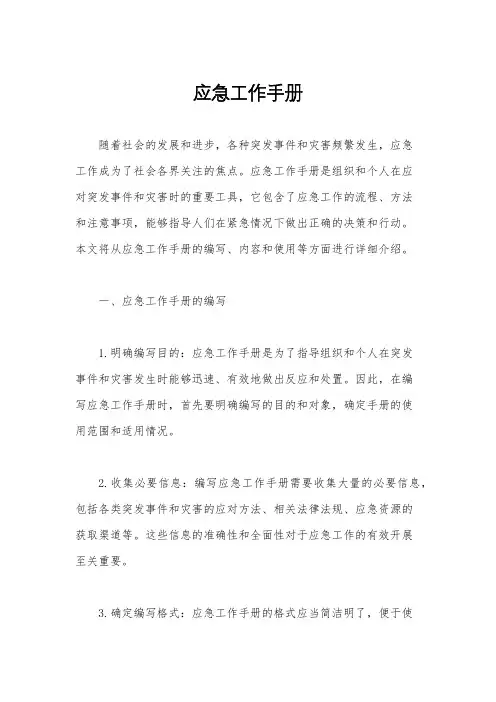 应急工作手册

随着社会的发展和进步，各种突发事件和灾害频繁发生，应急工作成为了社会各界关注的焦点。应急工作手册是组织和个人在应对突发事件和灾害时的重要工具，它包含了应急工作的流程、方法和注意事项，能够指导人们在紧急情况下做出正确的决策和行动。本文将从应急工作手册的编写、内容和使用等方面进行详细介绍。

一、应急工作手册的编写

1. 明确编写目的：应急工作手册是为了指导组织和个人在突发事件和灾害发生时能够迅速、有效地做出反应和处置。因此，在编写应急工作手册时，首先要明确编写的目的和对象，确定手册的使用范围和适用情况。

2. 收集必要信息：编写应急工作手册需要收集大量的必要信息，包括各类突发事件和灾害的应对方法、相关法律法规、应急资源的获取渠道等。这些信息的准确性和全面性对于应急工作的有效开展至关重要。

3. 确定编写格式：应急工作手册的格式应当简洁明了，便于使